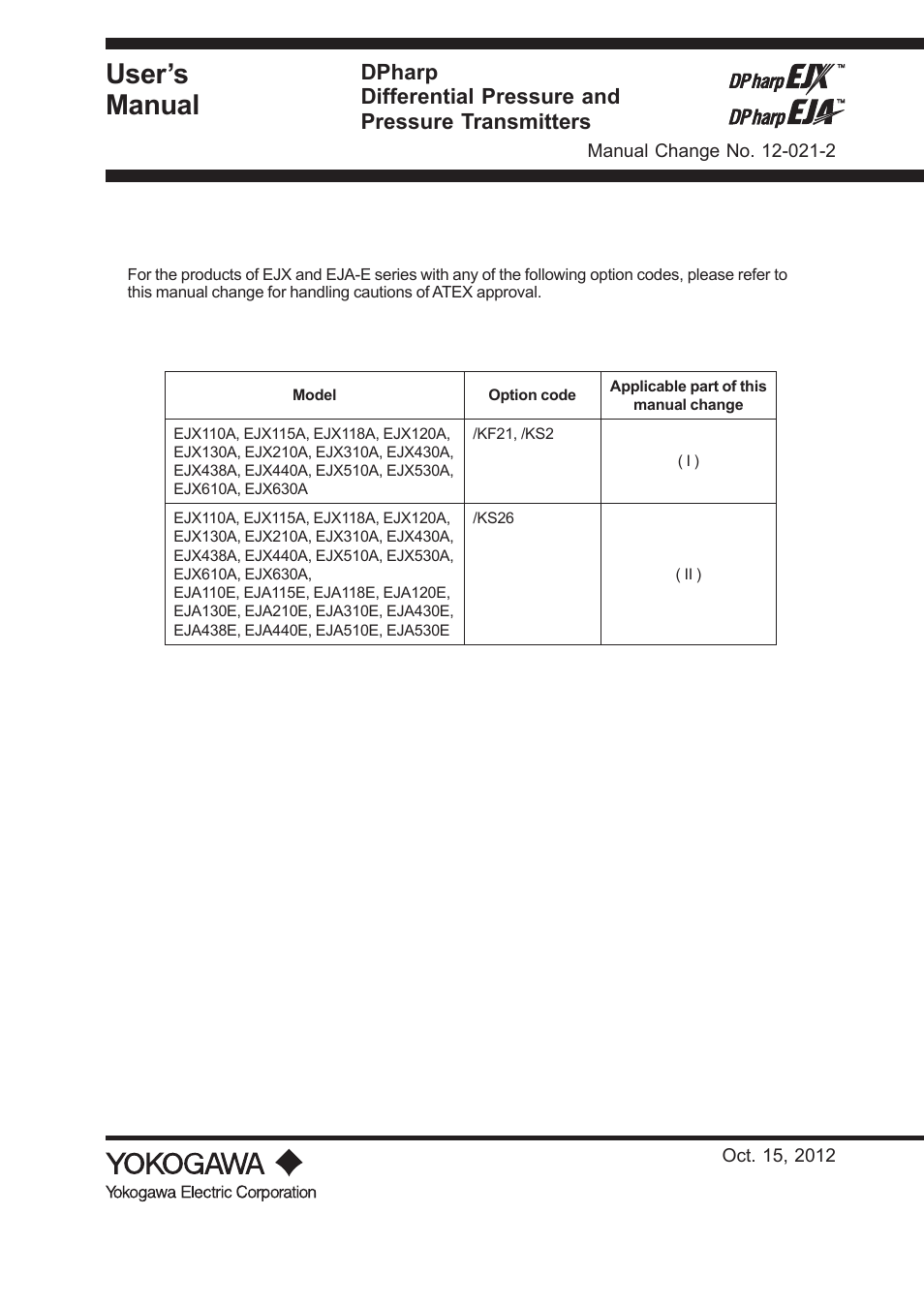 User's Manual

DPharp
Differential Pressure and Pressure Transmitters

DPharp EJX™
DPharp EJA™

Manual Change No. 12-021-2

For the products of EJX and EJA-E series with any of the following option codes, please refer to this manual change for handling cautions of ATEX approval.

| Model | Option code | Applicable part of this manual change |
|---|---|---|
| EJX110A, EJX115A, EJX118A, EJX120A, EJX130A, EJX210A, EJX310A, EJX430A, EJX438A, EJX440A, EJX510A, EJX530A, EJX610A, EJX630A | /KF21, /KS2 | ( I ) |
| EJX110A, EJX115A, EJX118A, EJX120A, EJX130A, EJX210A, EJX310A, EJX430A, EJX438A, EJX440A, EJX510A, EJX530A, EJX610A, EJX630A, EJA110E, EJA115E, EJA118E, EJA120E, EJA130E, EJA210E, EJA310E, EJA430E, EJA438E, EJA440E, EJA510E, EJA530E | /KS26 | ( II ) |

YOKOGAWA
Yokogawa Electric Corporation

Oct. 15, 2012